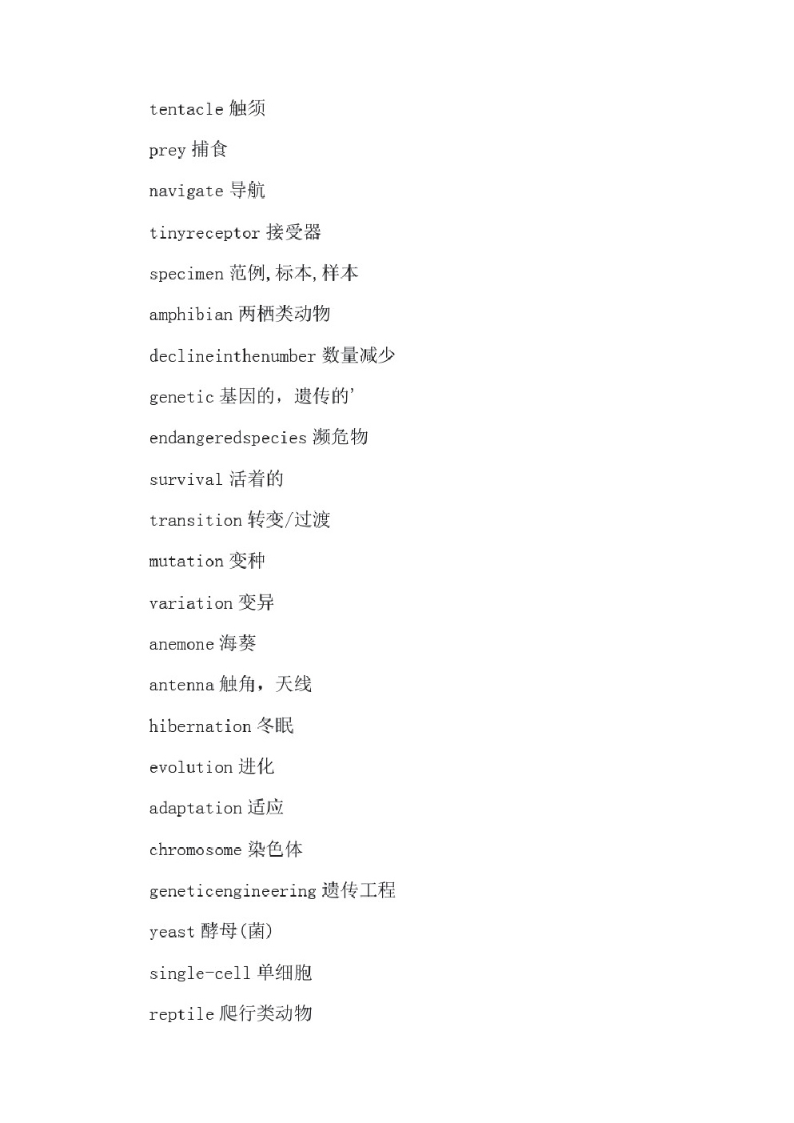 tentacle 触须

prey 捕食

navigate 导航

tinyreceptor 接受器

specimen 范例,标本,样本

amphibian 两栖类动物

declineinthenumber 数量减少

genetic 基因的，遗传的'

endangeredspecies 濒危物

survival 活着的

transition 转变/过渡

mutation 变种

variation 变异

anemone 海葵

antenna 触角，天线

hibernation 冬眠

evolution 进化

adaptation 适应

chromosome 染色体

geneticengineering 遗传工程

yeast 酵母(菌)

single-cell 单细胞

reptile 爬行类动物